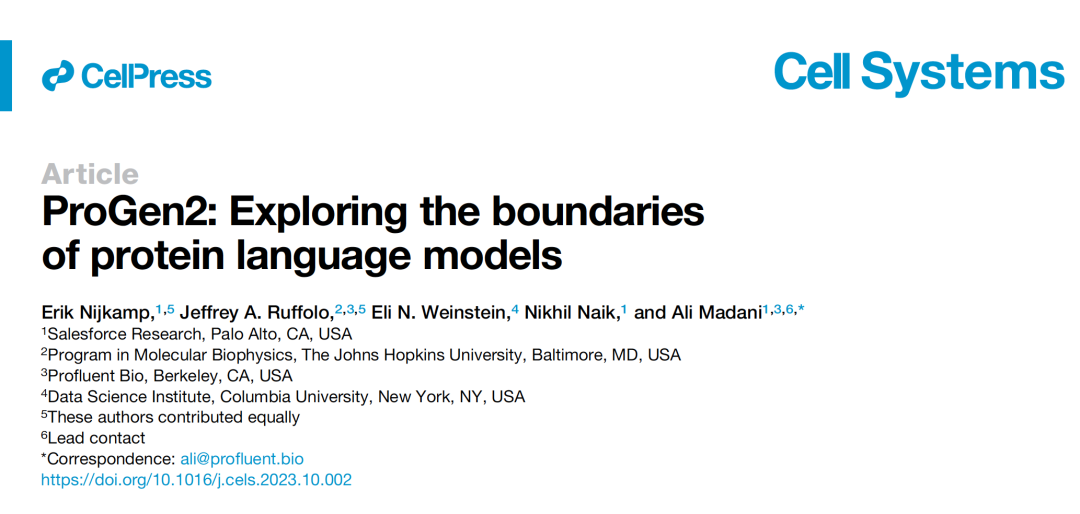 CellPress

Cell Systems

Article

ProGen2: Exploring the boundaries of protein language models

Erik Nijkamp,$^{1,5}$ Jeffrey A. Ruffolo,$^{2,3,5}$ Eli N. Weinstein,$^{4}$ Nikhil Naik,$^{1}$ and Ali Madani$^{1,3,6,*}$
$^{1}$Salesforce Research, Palo Alto, CA, USA
$^{2}$Program in Molecular Biophysics, The Johns Hopkins University, Baltimore, MD, USA
$^{3}$Profluent Bio, Berkeley, CA, USA
$^{4}$Data Science Institute, Columbia University, New York, NY, USA
$^{5}$These authors contributed equally
$^{6}$Lead contact
*Correspondence: ali@profluent.bio
https://doi.org/10.1016/j.cels.2023.10.002